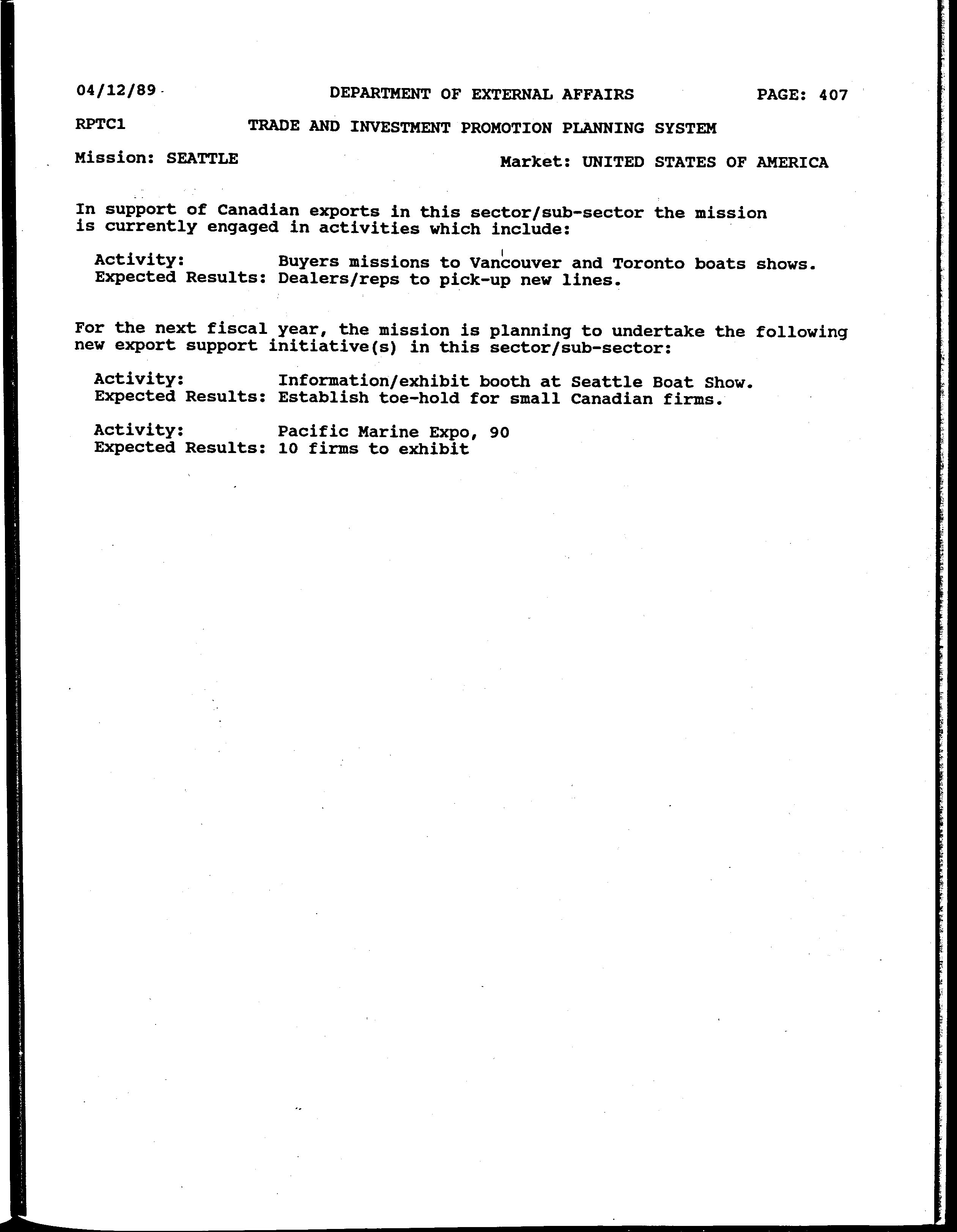 04/12/89 DEPARTMENT OF EXTERNAL AFFAIRS PAGE: 407

RPTC1 TRADE AND INVESTMENT PROMOTION PLANNING SYSTEM

Mission: SEATTLE Market: UNITED STATES OF AMERICA

In support of Canadian exports in this sector/sub-sector the mission is currently engaged in activities which include:

Activity: Buyers missions to Vancouver and Toronto boats shows.
Expected Results: Dealers/reps to pick-up new lines.

For the next fiscal year, the mission is planning to undertake the following new export support initiative(s) in this sector/sub-sector:

Activity: Information/exhibit booth at Seattle Boat Show.
Expected Results: Establish toe-hold for small Canadian firms.

Activity: Pacific Marine Expo, 90
Expected Results: 10 firms to exhibit